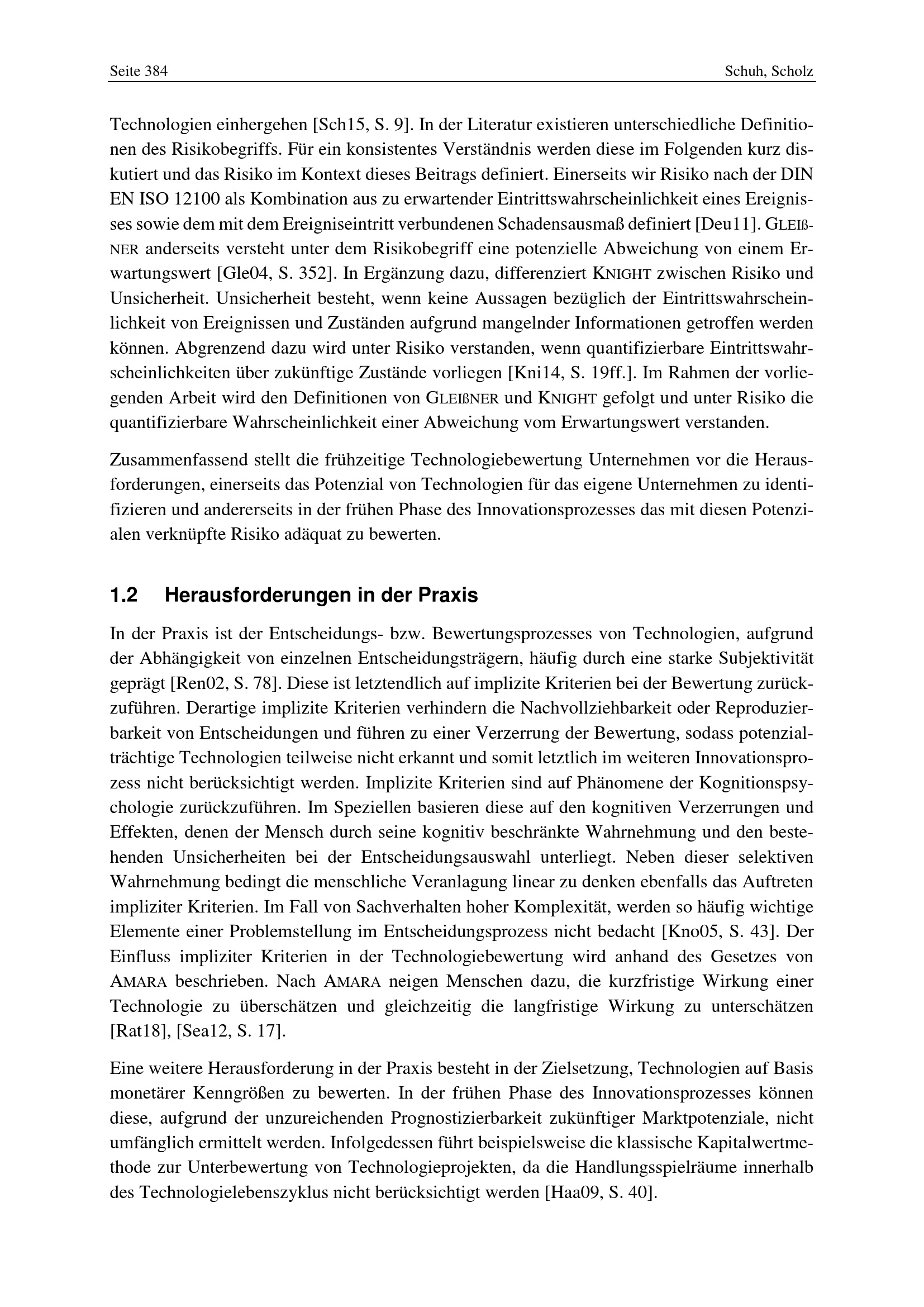 Seite 384

Schuh, Scholz

Technologien einhergehen [Sch15, S. 9]. In der Literatur existieren unterschiedliche Definitionen des Risikobegriffs. Für ein konsistentes Verständnis werden diese im Folgenden kurz diskutiert und das Risiko im Kontext dieses Beitrags definiert. Einerseits wir Risiko nach der DIN EN ISO 12100 als Kombination aus zu erwartender Eintrittswahrscheinlichkeit eines Ereignisses sowie dem mit dem Ereigniseintritt verbundenen Schadensausmaß definiert [Deu11]. GLEIßNER anderseits versteht unter dem Risikobegriff eine potenzielle Abweichung von einem Erwartungswert [Gle04, S. 352]. In Ergänzung dazu, differenziert KNIGHT zwischen Risiko und Unsicherheit. Unsicherheit besteht, wenn keine Aussagen bezüglich der Eintrittswahrscheinlichkeit von Ereignissen und Zuständen aufgrund mangelnder Informationen getroffen werden können. Abgrenzend dazu wird unter Risiko verstanden, wenn quantifizierbare Eintrittswahrscheinlichkeiten über zukünftige Zustände vorliegen [Kni14, S. 19ff.]. Im Rahmen der vorliegenden Arbeit wird den Definitionen von GLEIßNER und KNIGHT gefolgt und unter Risiko die quantifizierbare Wahrscheinlichkeit einer Abweichung vom Erwartungswert verstanden.

Zusammenfassend stellt die frühzeitige Technologiebewertung Unternehmen vor die Herausforderungen, einerseits das Potenzial von Technologien für das eigene Unternehmen zu identifizieren und andererseits in der frühen Phase des Innovationsprozesses das mit diesen Potenzialen verknüpfte Risiko adäquat zu bewerten.

1.2 Herausforderungen in der Praxis

In der Praxis ist der Entscheidungs- bzw. Bewertungsprozesses von Technologien, aufgrund der Abhängigkeit von einzelnen Entscheidungsträgern, häufig durch eine starke Subjektivität geprägt [Ren02, S. 78]. Diese ist letztendlich auf implizite Kriterien bei der Bewertung zurückzuführen. Derartige implizite Kriterien verhindern die Nachvollziehbarkeit oder Reproduzierbarkeit von Entscheidungen und führen zu einer Verzerrung der Bewertung, sodass potenzialträchtige Technologien teilweise nicht erkannt und somit letztlich im weiteren Innovationsprozess nicht berücksichtigt werden. Implizite Kriterien sind auf Phänomene der Kognitionspsychologie zurückzuführen. Im Speziellen basieren diese auf den kognitiven Verzerrungen und Effekten, denen der Mensch durch seine kognitiv beschränkte Wahrnehmung und den bestehenden Unsicherheiten bei der Entscheidungsauswahl unterliegt. Neben dieser selektiven Wahrnehmung bedingt die menschliche Veranlagung linear zu denken ebenfalls das Auftreten impliziter Kriterien. Im Fall von Sachverhalten hoher Komplexität, werden so häufig wichtige Elemente einer Problemstellung im Entscheidungsprozess nicht bedacht [Kno05, S. 43]. Der Einfluss impliziter Kriterien in der Technologiebewertung wird anhand des Gesetzes von AMARA beschrieben. Nach AMARA neigen Menschen dazu, die kurzfristige Wirkung einer Technologie zu überschätzen und gleichzeitig die langfristige Wirkung zu unterschätzen [Rat18], [Sea12, S. 17].

Eine weitere Herausforderung in der Praxis besteht in der Zielsetzung, Technologien auf Basis monetärer Kenngrößen zu bewerten. In der frühen Phase des Innovationsprozesses können diese, aufgrund der unzureichenden Prognostizierbarkeit zukünftiger Marktpotenziale, nicht umfänglich ermittelt werden. Infolgedessen führt beispielsweise die klassische Kapitalwertmethode zur Unterbewertung von Technologieprojekten, da die Handlungsspielräume innerhalb des Technologielebenszyklus nicht berücksichtigt werden [Haa09, S. 40].